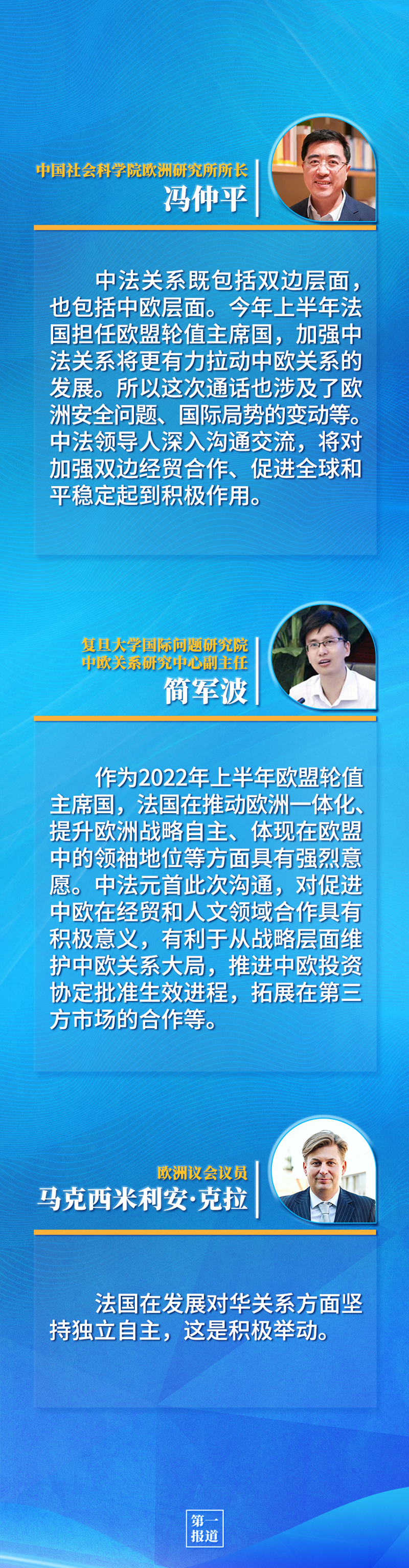 中国社会科学院欧洲研究所所长
冯仲平

中法关系既包括双边层面，也包括中欧层面。今年上半年法国担任欧盟轮值主席国，加强中法关系将更有力拉动中欧关系的发展。所以这次通话也涉及了欧洲安全问题、国际局势的变动等。中法领导人深入沟通交流，将对加强双边经贸合作、促进全球和平稳定起到积极作用。

复旦大学国际问题研究院
中欧关系研究中心副主任
简军波

作为2022年上半年欧盟轮值主席国，法国在推动欧洲一体化、提升欧洲战略自主、体现在欧盟中的领袖地位等方面具有强烈意愿。中法元首此次沟通，对促进中欧在经贸和人文领域合作具有积极意义，有利于从战略层面维护中欧关系大局，推进中欧投资协定批准生效进程，拓展在第三方市场的合作等。

欧洲议会议员
马克西米利安·克拉

法国在发展对华关系方面坚持独立自主，这是积极举动。

第一
报道